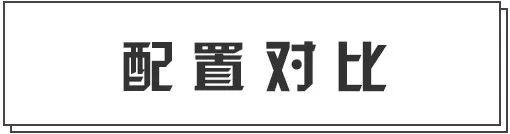 配置对比